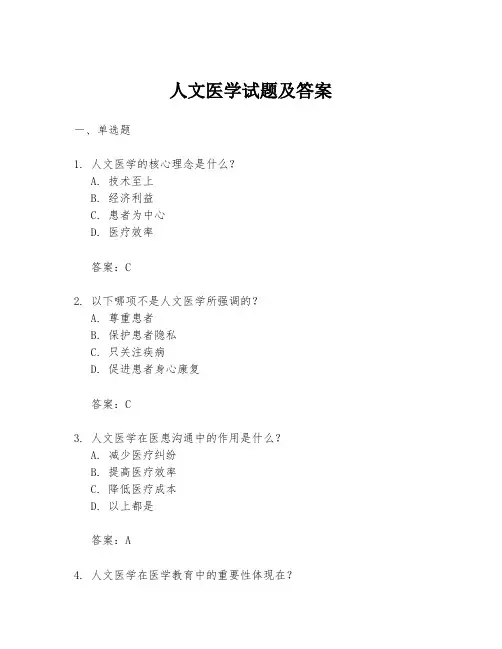 人文医学试题及答案

一、单选题

1. 人文医学的核心理念是什么？
A. 技术至上
B. 经济利益
C. 患者为中心
D. 医疗效率

答案：C

2. 以下哪项不是人文医学所强调的？
A. 尊重患者
B. 保护患者隐私
C. 只关注疾病
D. 促进患者身心康复

答案：C

3. 人文医学在医患沟通中的作用是什么？
A. 减少医疗纠纷
B. 提高医疗效率
C. 降低医疗成本
D. 以上都是

答案：A

4. 人文医学在医学教育中的重要性体现在？